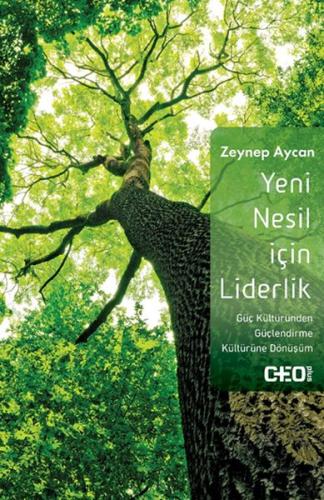 Zeynep Aycan

Yeni Nesil için Liderlik

Güç Kültüründen Güçlendirme Kültürüne Dönüşüm

CEO plus